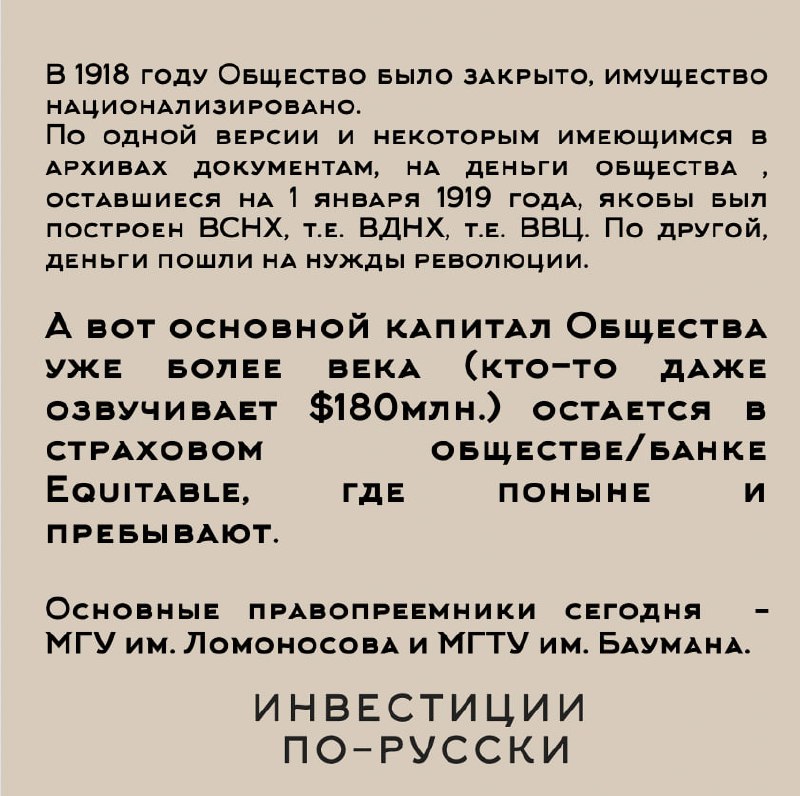 В 1918 году Общество было закрыто, имущество национализировано.
По одной версии и некоторым имеющимся в архивах документам, на деньги общества , оставшиеся на 1 января 1919 года, якобы был построен ВСНХ, т.е. ВДНХ, т.е. ВВЦ. По другой, деньги пошли на нужды революции.

А вот основной капитал Общества уже более века (кто-то даже озвучивает $180млн.) остается в страховом обществе/банке Equitable, где поныне и пребывают.

Основные правопреемники сегодня - МГУ им. Ломоносова и МГТУ им. Баумана.

ИНВЕСТИЦИИ ПО-РУССКИ